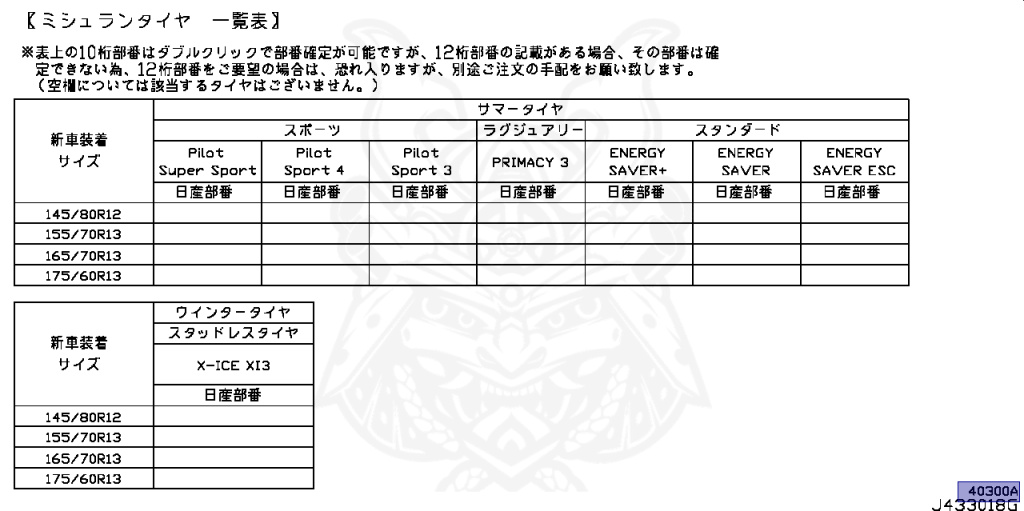 【ミシュランタイヤ　一覧表】

※表上の10桁部番はダブルクリックで部番確定が可能ですが、12桁部番の記載がある場合、その部番は確定できない為、12桁部番をご要望の場合は、恐れ入りますが、別途ご注文の手配をお願い致します。
（空欄については該当するタイヤはございません。）

| 新車装着サイズ | サマータイヤ | | | | | | |
|---|---|---|---|---|---|---|---|
| | スポーツ | | | ラグジュアリー | スタンダード | | |
| | Pilot Super Sport | Pilot Sport 4 | Pilot Sport 3 | PRIMACY 3 | ENERGY SAVER+ | ENERGY SAVER | ENERGY SAVER ESC |
| | 日産部番 | 日産部番 | 日産部番 | 日産部番 | 日産部番 | 日産部番 | 日産部番 |
| 145/80R12 | | | | | | | |
| 155/70R13 | | | | | | | |
| 165/70R13 | | | | | | | |
| 175/60R13 | | | | | | | |

| 新車装着サイズ | ウインタータイヤ |
|---|---|
| | スタッドレスタイヤ |
| | X-ICE XI3 |
| | 日産部番 |
| 145/80R12 | |
| 155/70R13 | |
| 165/70R13 | |
| 175/60R13 | |

40300A
J433018G